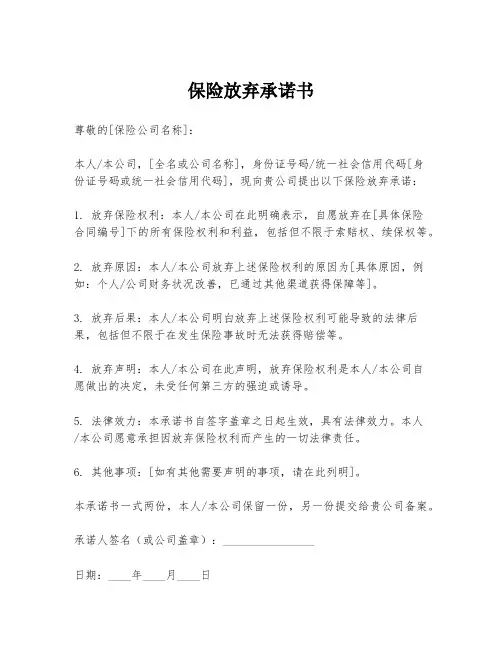 保险放弃承诺书

尊敬的[保险公司名称]：

本人/本公司，[全名或公司名称]，身份证号码/统一社会信用代码[身份证号码或统一社会信用代码]，现向贵公司提出以下保险放弃承诺：

1. 放弃保险权利：本人/本公司在此明确表示，自愿放弃在[具体保险合同编号]下的所有保险权利和利益，包括但不限于索赔权、续保权等。

2. 放弃原因：本人/本公司放弃上述保险权利的原因为[具体原因，例如：个人/公司财务状况改善，已通过其他渠道获得保障等]。

3. 放弃后果：本人/本公司明白放弃上述保险权利可能导致的法律后果，包括但不限于在发生保险事故时无法获得赔偿等。

4. 放弃声明：本人/本公司在此声明，放弃保险权利是本人/本公司自愿做出的决定，未受任何第三方的强迫或诱导。

5. 法律效力：本承诺书自签字盖章之日起生效，具有法律效力。本人/本公司愿意承担因放弃保险权利而产生的一切法律责任。

6. 其他事项：[如有其他需要声明的事项，请在此列明]。

本承诺书一式两份，本人/本公司保留一份，另一份提交给贵公司备案。

承诺人签名（或公司盖章）：________________

日期：____年____月____日